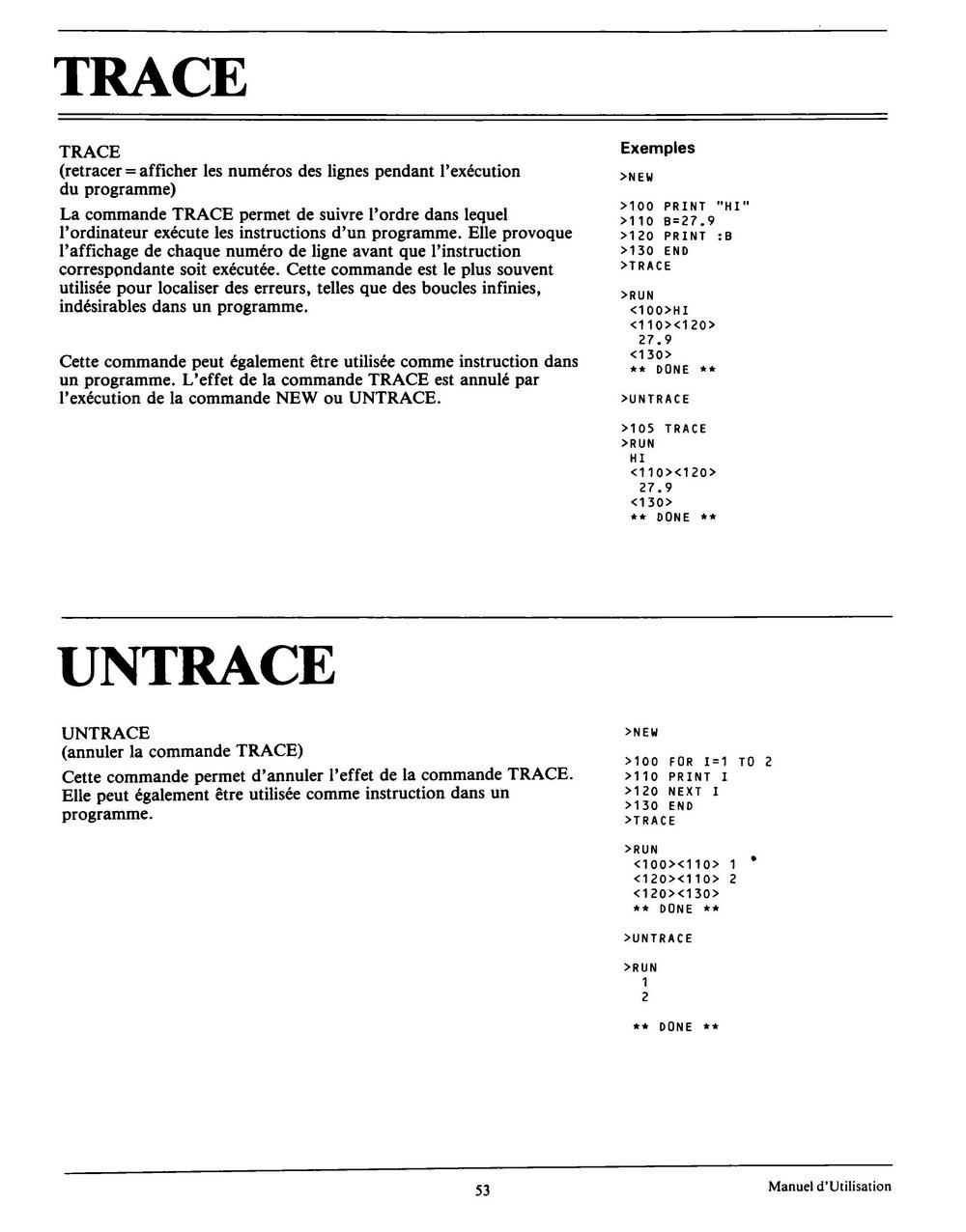 TRACE

TRACE
(retracer = afficher les numéros des lignes pendant l'exécution du programme)

La commande TRACE permet de suivre l'ordre dans lequel l'ordinateur exécute les instructions d'un programme. Elle provoque l'affichage de chaque numéro de ligne avant que l'instruction correspondante soit exécutée. Cette commande est le plus souvent utilisée pour localiser des erreurs, telles que des boucles infinies, indésirables dans un programme.

Cette commande peut également être utilisée comme instruction dans un programme. L'effet de la commande TRACE est annulé par l'exécution de la commande NEW ou UNTRACE.

Exemples

>NEW

>100 PRINT "HI"
>110 B=27.9
>120 PRINT :B
>130 END
>TRACE

>RUN
<100>HI
<110><120>
27.9
<130>
** DONE **

>UNTRACE

>105 TRACE
>RUN
HI
<110><120>
27.9
<130>
** DONE **

UNTRACE

UNTRACE
(annuler la commande TRACE)

Cette commande permet d'annuler l'effet de la commande TRACE. Elle peut également être utilisée comme instruction dans un programme.

>NEW

>100 FOR I=1 TO 2
>110 PRINT I
>120 NEXT I
>130 END
>TRACE

>RUN
<100><110> 1
<120><110> 2
<120><130>
** DONE **

>UNTRACE

>RUN
1
2

** DONE **

53

Manuel d'Utilisation